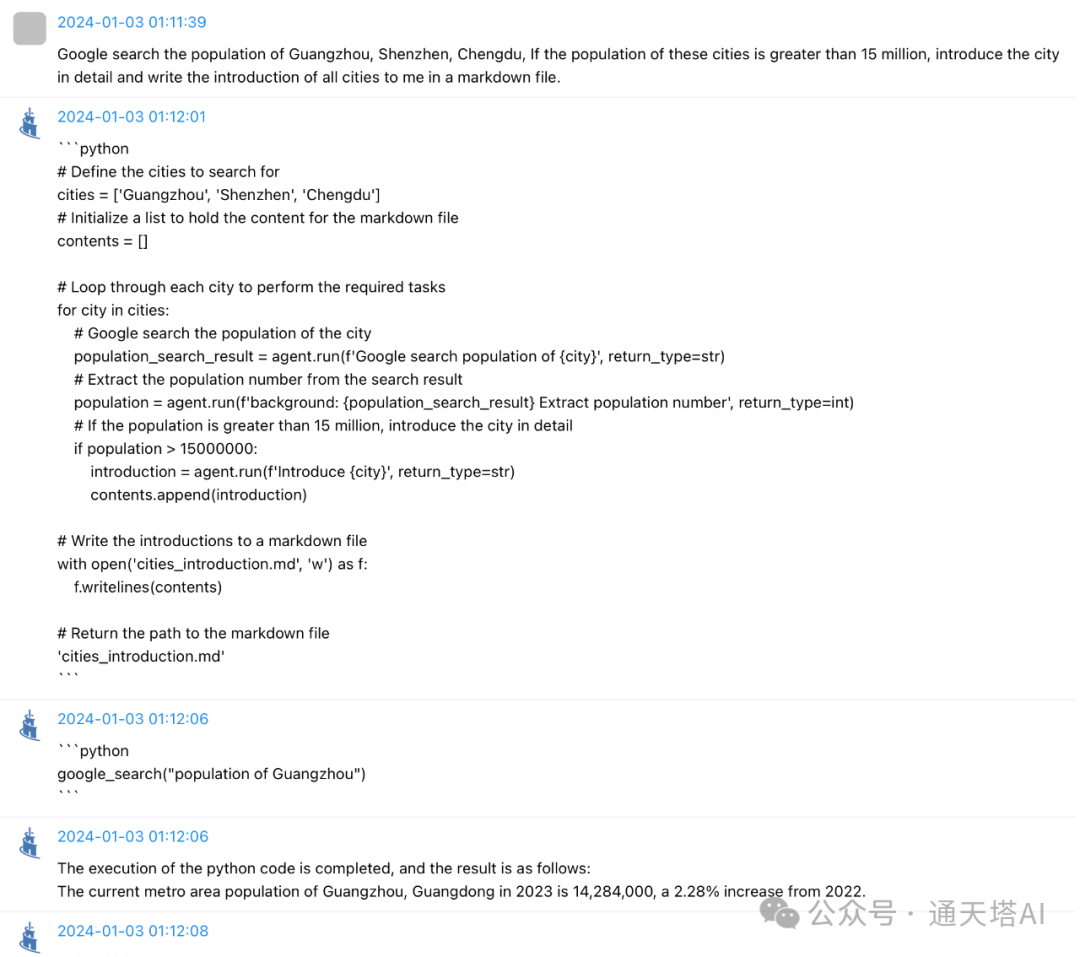 2024-01-03 01:11:39

Google search the population of Guangzhou, Shenzhen, Chengdu, If the population of these cities is greater than 15 million, introduce the city in detail and write the introduction of all cities to me in a markdown file.

2024-01-03 01:12:01

```python
# Define the cities to search for
cities = ['Guangzhou', 'Shenzhen', 'Chengdu']
# Initialize a list to hold the content for the markdown file
contents = []

# Loop through each city to perform the required tasks
for city in cities:
    # Google search the population of the city
    population_search_result = agent.run(f'Google search population of {city}', return_type=str)
    # Extract the population number from the search result
    population = agent.run(f'background: {population_search_result} Extract population number', return_type=int)
    # If the population is greater than 15 million, introduce the city in detail
    if population > 15000000:
        introduction = agent.run(f'Introduce {city}', return_type=str)
        contents.append(introduction)

# Write the introductions to a markdown file
with open('cities_introduction.md', 'w') as f:
    f.writelines(contents)

# Return the path to the markdown file
'cities_introduction.md'
```

2024-01-03 01:12:06

```python
google_search("population of Guangzhou")
```

2024-01-03 01:12:06

The execution of the python code is completed, and the result is as follows:
The current metro area population of Guangzhou, Guangdong in 2023 is 14,284,000, a 2.28% increase from 2022.

公众号 · 通天塔AI

2024-01-03 01:12:08